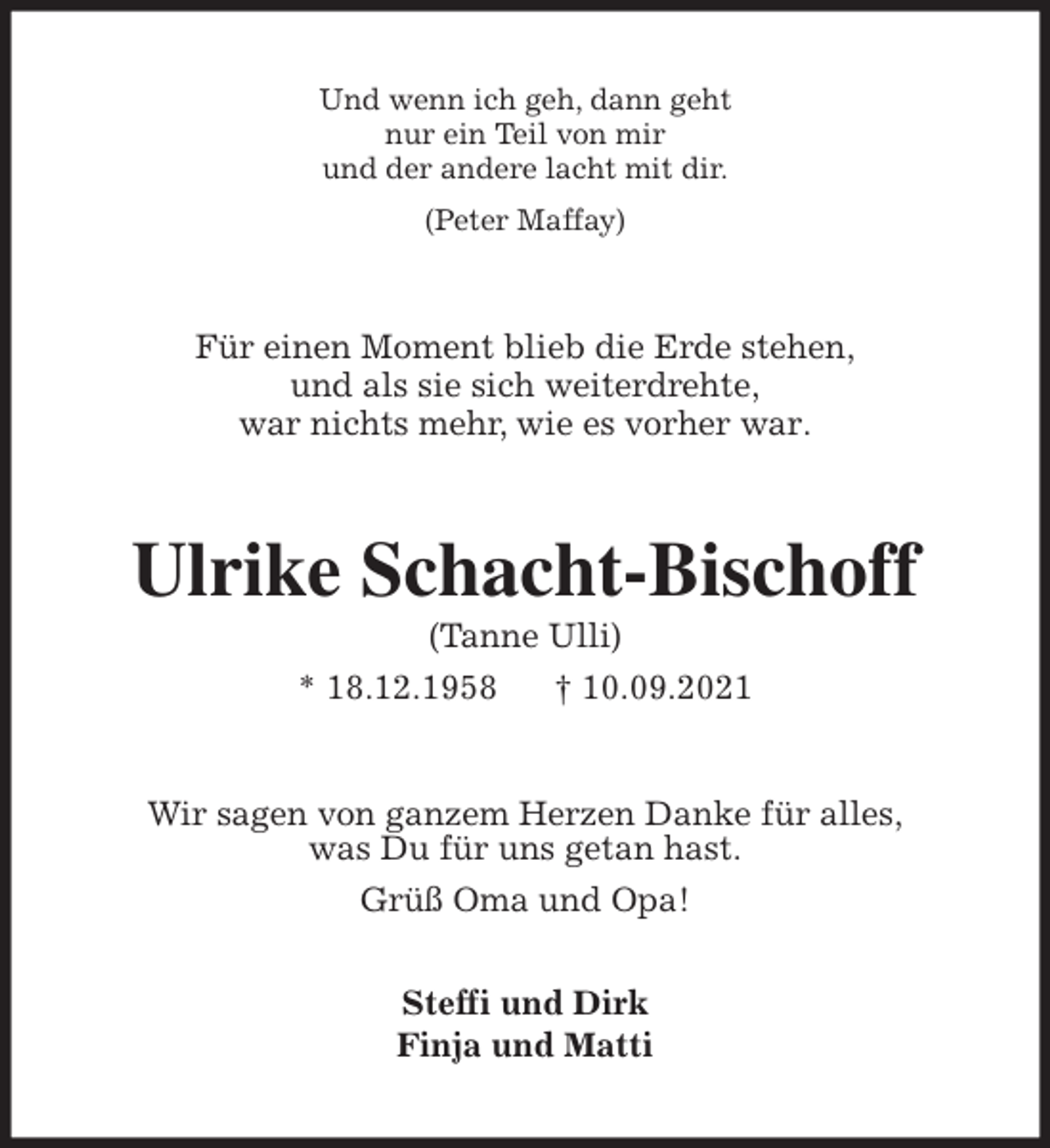 Und wenn ich geh, dann geht
nur ein Teil von mir
und der andere lacht mit dir.

(Peter Maffay)

Für einen Moment blieb die Erde stehen,
und als sie sich weiterdrehte,
war nichts mehr, wie es vorher war.

Ulrike Schacht-Bischoff

(Tanne Ulli)

* 18.12.1958 † 10.09.2021

Wir sagen von ganzem Herzen Danke für alles,
was Du für uns getan hast.

Grüß Oma und Opa!

Steffi und Dirk
Finja und Matti